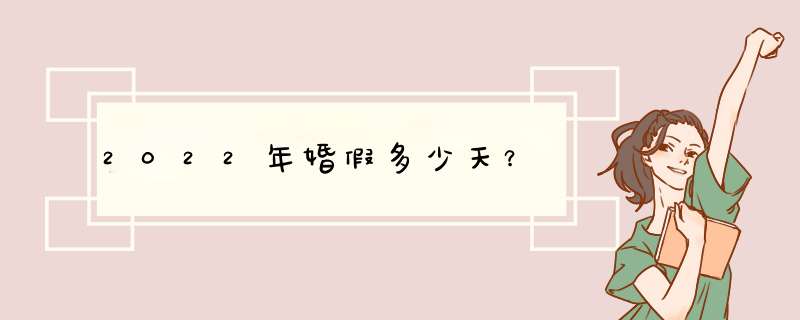 2022年婚假多少天？